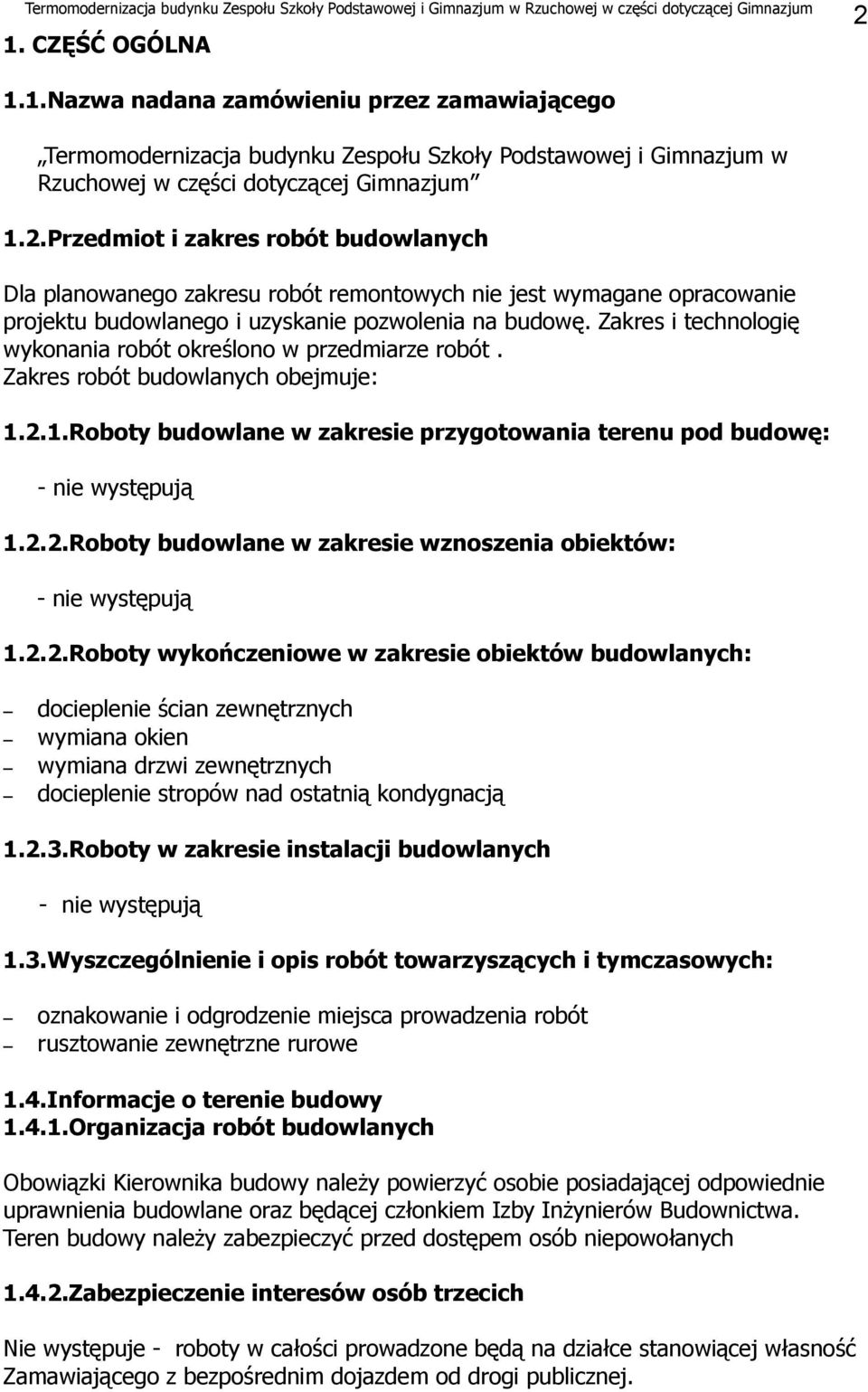 Termomodernizacja budynku Zespołu Szkoły Podstawowej i Gimnazjum w Rzuchowej w części dotyczącej Gimnazjum 2

1. CZĘŚĆ OGÓLNA

1.1.Nazwa nadana zamówieniu przez zamawiającego

„Termomodernizacja budynku Zespołu Szkoły Podstawowej i Gimnazjum w Rzuchowej w części dotyczącej Gimnazjum”

1.2.Przedmiot i zakres robót budowlanych

Dla planowanego zakresu robót remontowych nie jest wymagane opracowanie projektu budowlanego i uzyskanie pozwolenia na budowę. Zakres i technologię wykonania robót określono w przedmiarze robót .
Zakres robót budowlanych obejmuje:

1.2.1.Roboty budowlane w zakresie przygotowania terenu pod budowę:

- nie występują

1.2.2.Roboty budowlane w zakresie wznoszenia obiektów:

- nie występują

1.2.2.Roboty wykończeniowe w zakresie obiektów budowlanych:

– docieplenie ścian zewnętrznych
– wymiana okien
– wymiana drzwi zewnętrznych
– docieplenie stropów nad ostatnią kondygnacją

1.2.3.Roboty w zakresie instalacji budowlanych

- nie występują

1.3.Wyszczególnienie i opis robót towarzyszących i tymczasowych:

– oznakowanie i odgrodzenie miejsca prowadzenia robót
– rusztowanie zewnętrzne rurowe

1.4.Informacje o terenie budowy
1.4.1.Organizacja robót budowlanych

Obowiązki Kierownika budowy należy powierzyć osobie posiadającej odpowiednie uprawnienia budowlane oraz będącej członkiem Izby Inżynierów Budownictwa.
Teren budowy należy zabezpieczyć przed dostępem osób niepowołanych

1.4.2.Zabezpieczenie interesów osób trzecich

Nie występuje - roboty w całości prowadzone będą na działce stanowiącej własność Zamawiającego z bezpośrednim dojazdem od drogi publicznej.